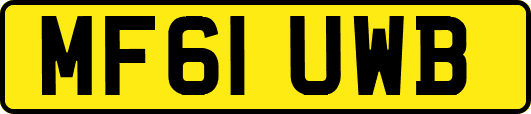 MF61 UWB